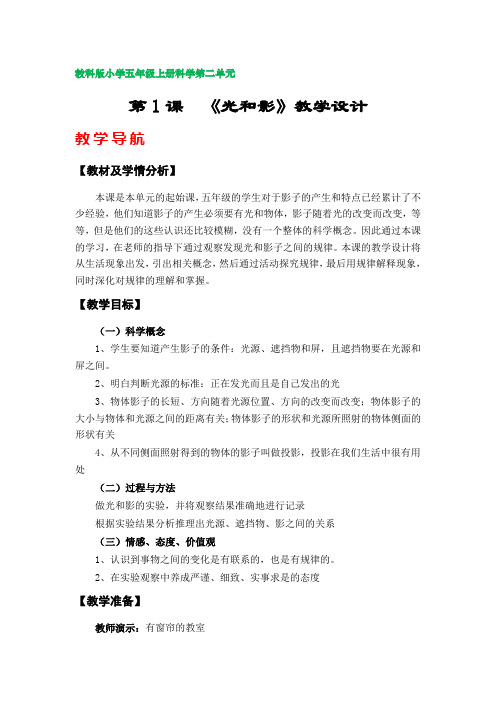 教科版小学五年级上册科学第二单元

第 1 课　《光和影》教学设计

教学导航

【教材及学情分析】

本课是本单元的起始课，五年级的学生对于影子的产生和特点已经累计了不少经验，他们知道影子的产生必须要有光和物体，影子随着光的改变而改变，等等，但是他们的这些认识还比较模糊，没有一个整体的科学概念。因此通过本课的学习，在老师的指导下通过观察发现光和影子之间的规律。本课的教学设计将从生活现象出发，引出相关概念，然后通过活动探究规律，最后用规律解释现象，同时深化对规律的理解和掌握。

【教学目标】

（一）科学概念

1、学生要知道产生影子的条件：光源、遮挡物和屏，且遮挡物要在光源和屏之间。

2、明白判断光源的标准：正在发光而且是自己发出的光

3、物体影子的长短、方向随着光源位置、方向的改变而改变；物体影子的大小与物体和光源之间的距离有关；物体影子的形状和光源所照射的物体侧面的形状有关

4、从不同侧面照射得到的物体的影子叫做投影，投影在我们生活中很有用处

（二）过程与方法

做光和影的实验，并将观察结果准确地进行记录

根据实验结果分析推理出光源、遮挡物、影之间的关系

（三）情感、态度、价值观

1、认识到事物之间的变化是有联系的，也是有规律的。

2、在实验观察中养成严谨、细致、实事求是的态度

【教学准备】

教师演示：有窗帘的教室